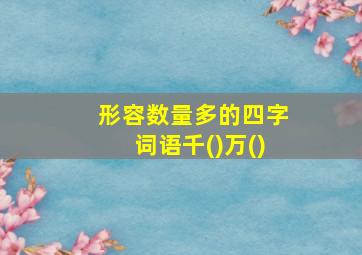 形容数量多的四字词语千()万()